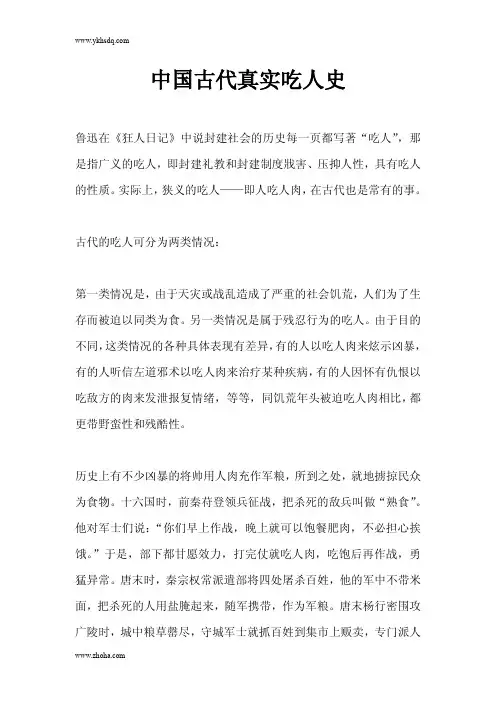 www.ykhsdq.com

中国古代真实吃人史

鲁迅在《狂人日记》中说封建社会的历史每一页都写著“吃人”，那是指广义的吃人，即封建礼教和封建制度戕害、压抑人性，具有吃人的性质。实际上，狭义的吃人——即人吃人肉，在古代也是常有的事。

古代的吃人可分为两类情况：

第一类情况是，由于天灾或战乱造成了严重的社会饥荒，人们为了生存而被迫以同类为食。另一类情况是属于残忍行为的吃人。由于目的不同，这类情况的各种具体表现有差异，有的人以吃人肉来炫示凶暴，有的人听信左道邪术以吃人肉来治疗某种疾病，有的人因怀有仇恨以吃敌方的肉来发泄报复情绪，等等，同饥荒年头被迫吃人肉相比，都更带野蛮性和残酷性。

历史上有不少凶暴的将帅用人肉充作军粮，所到之处，就地掳掠民众为食物。十六国时，前秦苻登领兵征战，把杀死的敌兵叫做“熟食”。他对军士们说：“你们早上作战，晚上就可以饱餐肥肉，不必担心挨饿。”于是，部下都甘愿效力，打完仗就吃人肉，吃饱后再作战，勇猛异常。唐末时，秦宗权常派遣部将四处屠杀百姓，他的军中不带米面，把杀死的人用盐腌起来，随军携带，作为军粮。唐末杨行密围攻广陵时，城中粮草罄尽，守城军士就抓百姓到集市上贩卖，专门派人

www.zhoha.com